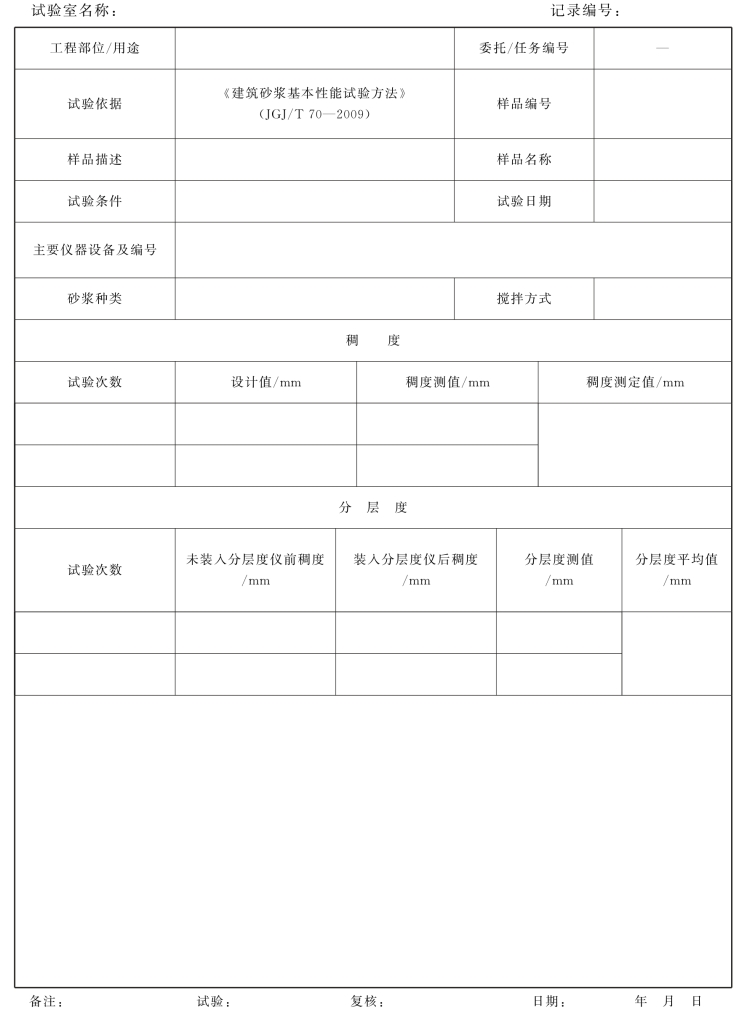 试验室名称：　　　　　　　　　　　　　　　　　　　　　　记录编号：

| 工程部位/用途 | | 委托/任务编号 | — |
|---|---|---|---|
| 试验依据 | 《建筑砂浆基本性能试验方法》(JGJ/T 70—2009) | 样品编号 | |
| 样品描述 | | 样品名称 | |
| 试验条件 | | 试验日期 | |
| 主要仪器设备及编号 | | | |
| 砂浆种类 | | 搅拌方式 | |

稠　度

| 试验次数 | 设计值/mm | 稠度测值/mm | 稠度测定值/mm |
|---|---|---|---|
| | | | |
| | | | |

分　层　度

| 试验次数 | 未装入分层度仪前稠度/mm | 装入分层度仪后稠度/mm | 分层度测值/mm | 分层度平均值/mm |
|---|---|---|---|---|
| | | | | |
| | | | | |

备注：　　　　试验：　　　　复核：　　　　日期：　　　年　月　日